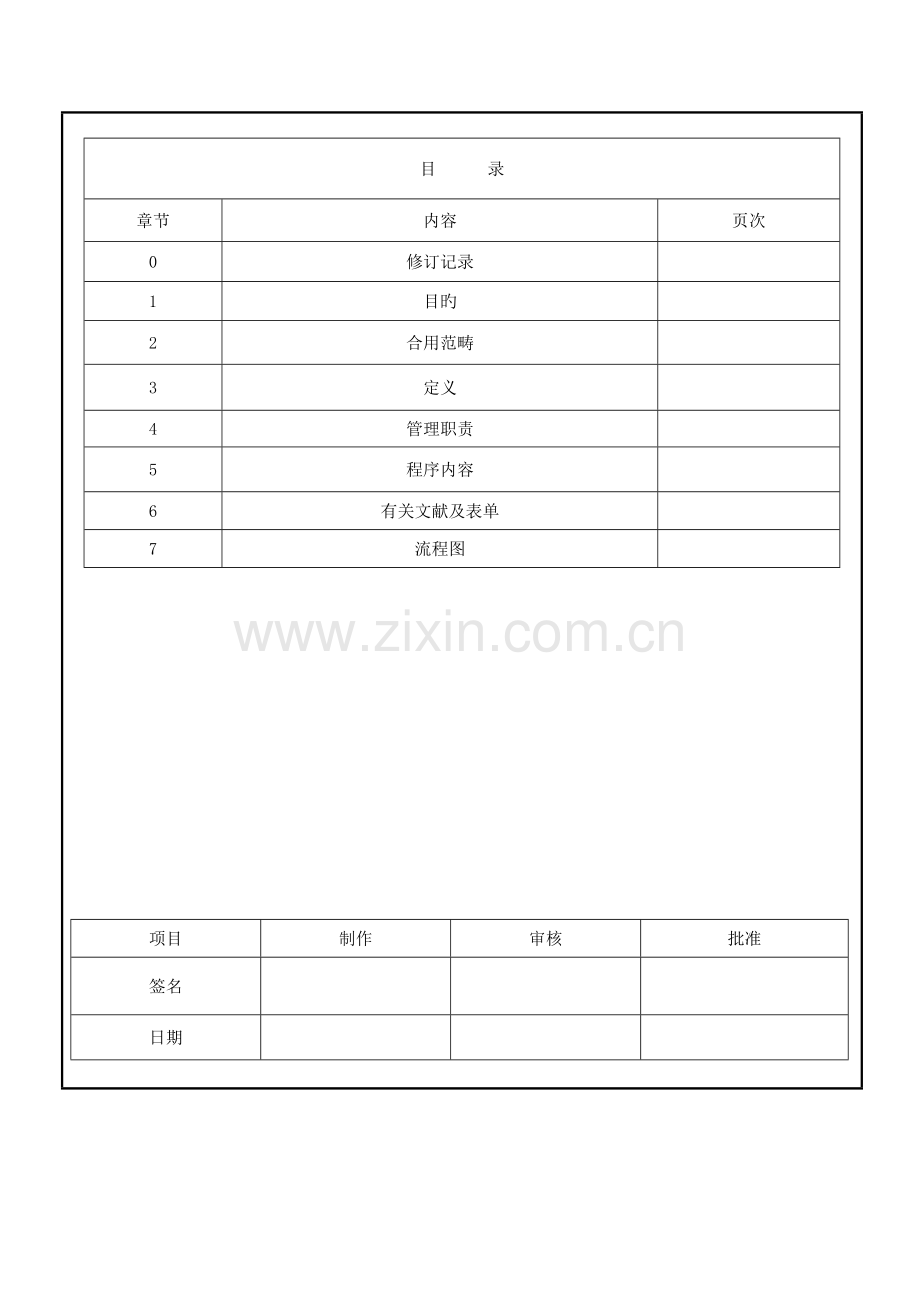 目　　录

| 章节 | 内容 | 页次 |
|---|---|---|
| 0 | 修订记录 | |
| 1 | 目旳 | |
| 2 | 合用范畴 | |
| 3 | 定义 | |
| 4 | 管理职责 | |
| 5 | 程序内容 | |
| 6 | 有关文献及表单 | |
| 7 | 流程图 | |

www.zixin.com.cn

| 项目 | 制作 | 审核 | 批准 |
|---|---|---|---|
| 签名 | | | |
| 日期 | | | |